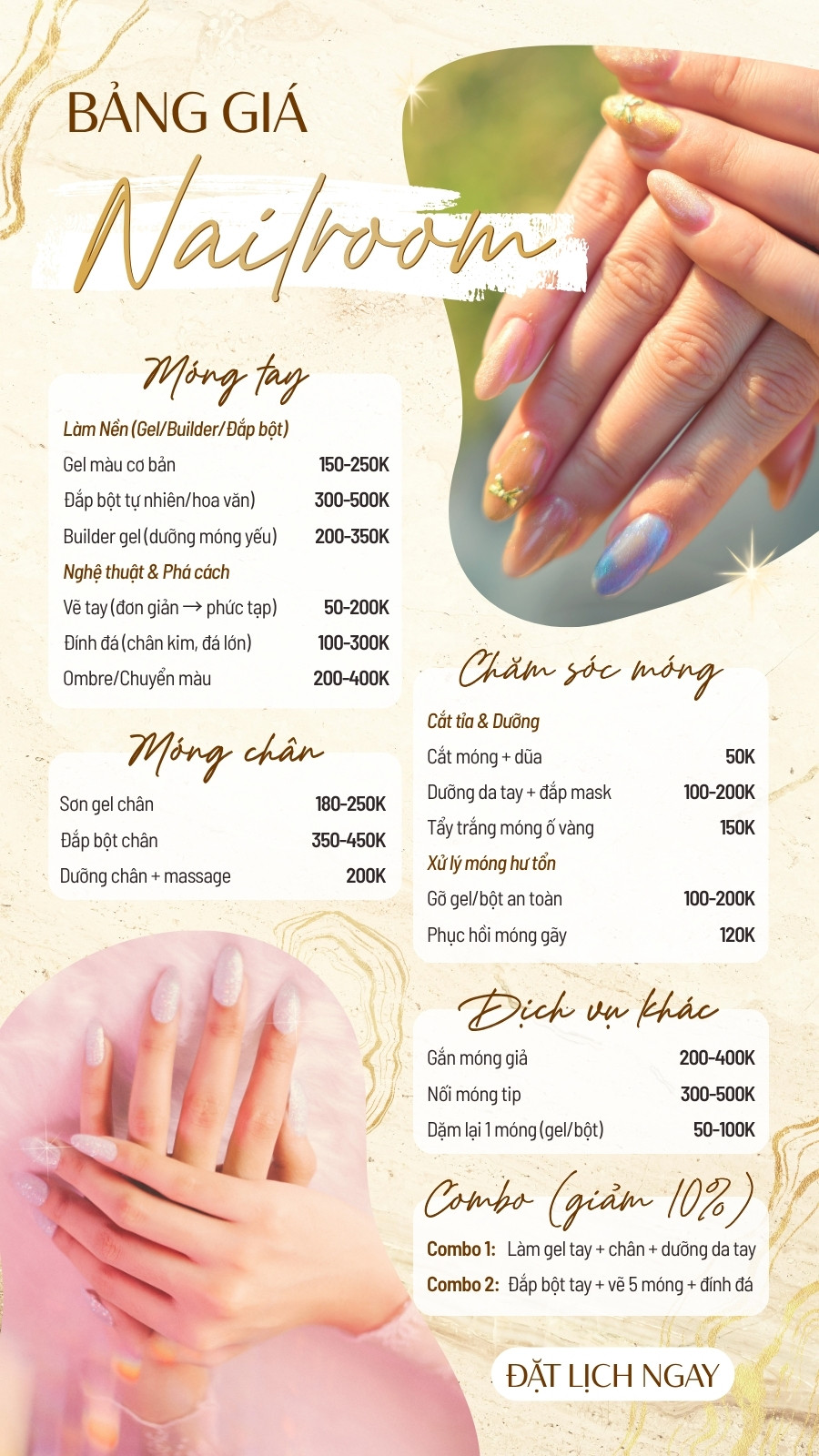 BẢNG GIÁ

Nailroom

Móng tay

Làm Nền (Gel/Builder/Đắp bột)

Gel màu cơ bản 150-250K

Đắp bột tự nhiên/hoa văn) 300-500K

Builder gel (dưỡng móng yếu) 200-350K

Nghệ thuật & Phá cách

Vẽ tay (đơn giản → phức tạp) 50-200K

Đính đá (chân kim, đá lớn) 100-300K

Ombre/Chuyển màu 200-400K

Móng chân

Sơn gel chân 180-250K

Đắp bột chân 350-450K

Dưỡng chân + massage 200K

Chăm sóc móng

Cắt tỉa & Dưỡng

Cắt móng + dũa 50K

Dưỡng da tay + đắp mask 100-200K

Tẩy trắng móng ố vàng 150K

Xử lý móng hư tổn

Gỡ gel/bột an toàn 100-200K

Phục hồi móng gãy 120K

Dịch vụ khác

Gắn móng giả 200-400K

Nối móng tip 300-500K

Dặm lại 1 móng (gel/bột) 50-100K

Combo (giảm 10%)

Combo 1: Làm gel tay + chân + dưỡng da tay

Combo 2: Đắp bột tay + vẽ 5 móng + đính đá

ĐẶT LỊCH NGAY